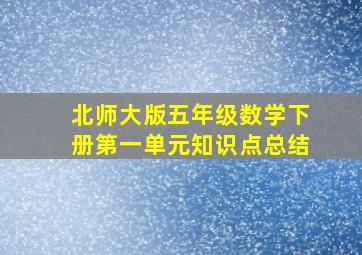 北师大版五年级数学下册第一单元知识点总结